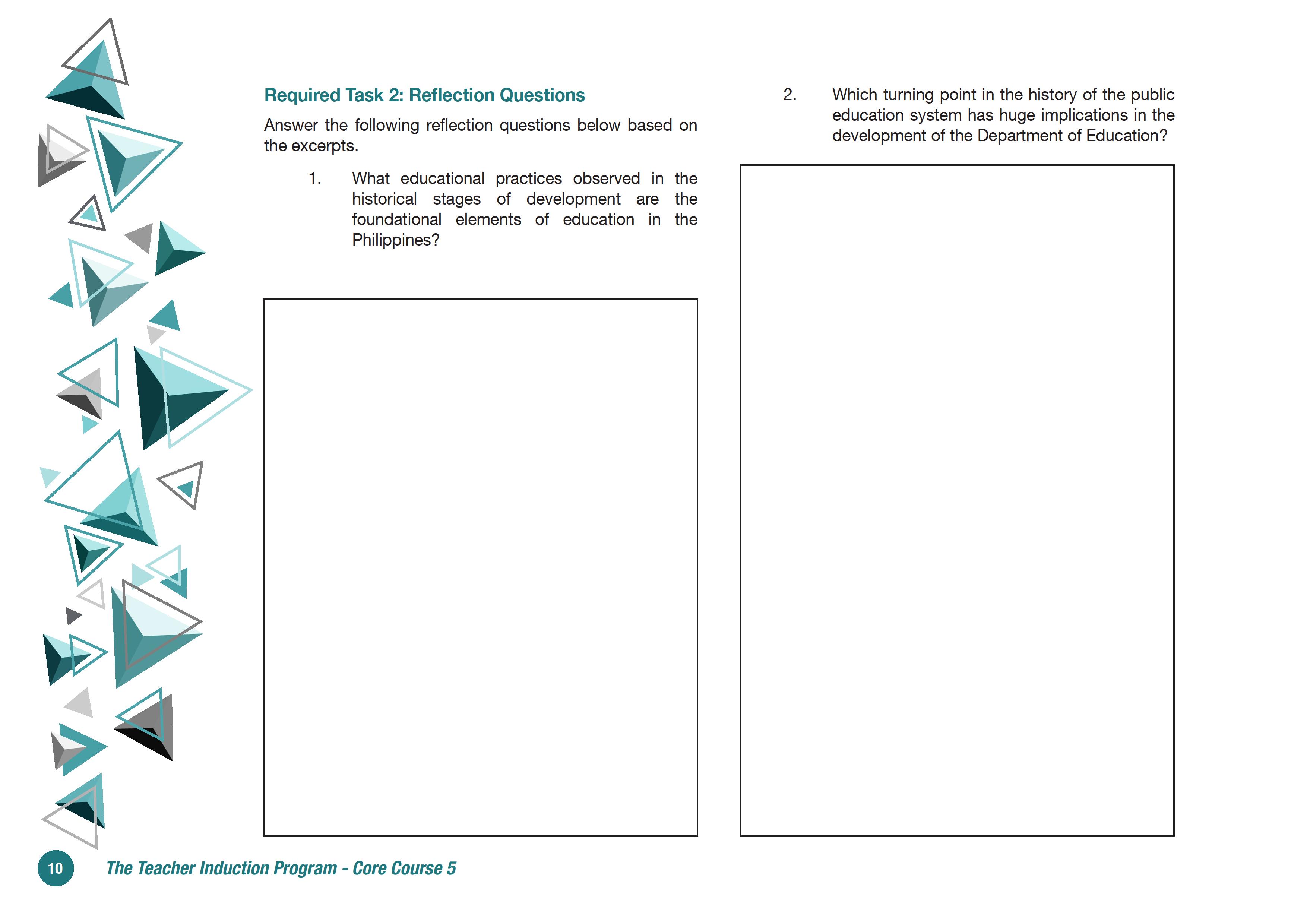 Required Task 2: Reflection Questions

Answer the following reflection questions below based on the excerpts.

1. What educational practices observed in the historical stages of development are the foundational elements of education in the Philippines?

2. Which turning point in the history of the public education system has huge implications in the development of the Department of Education?

10 The Teacher Induction Program - Core Course 5